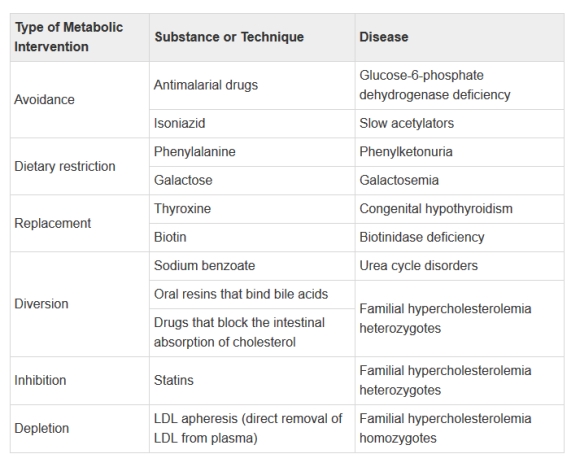 | Type of Metabolic Intervention | Substance or Technique | Disease |
|---|---|---|
| Avoidance | Antimalarial drugs | Glucose-6-phosphate dehydrogenase deficiency |
| | Isoniazid | Slow acetylators |
| Dietary restriction | Phenylalanine | Phenylketonuria |
| | Galactose | Galactosemia |
| Replacement | Thyroxine | Congenital hypothyroidism |
| | Biotin | Biotinidase deficiency |
| Diversion | Sodium benzoate | Urea cycle disorders |
| | Oral resins that bind bile acids | Familial hypercholesterolemia heterozygotes |
| | Drugs that block the intestinal absorption of cholesterol | |
| Inhibition | Statins | Familial hypercholesterolemia heterozygotes |
| Depletion | LDL apheresis (direct removal of LDL from plasma) | Familial hypercholesterolemia homozygotes |